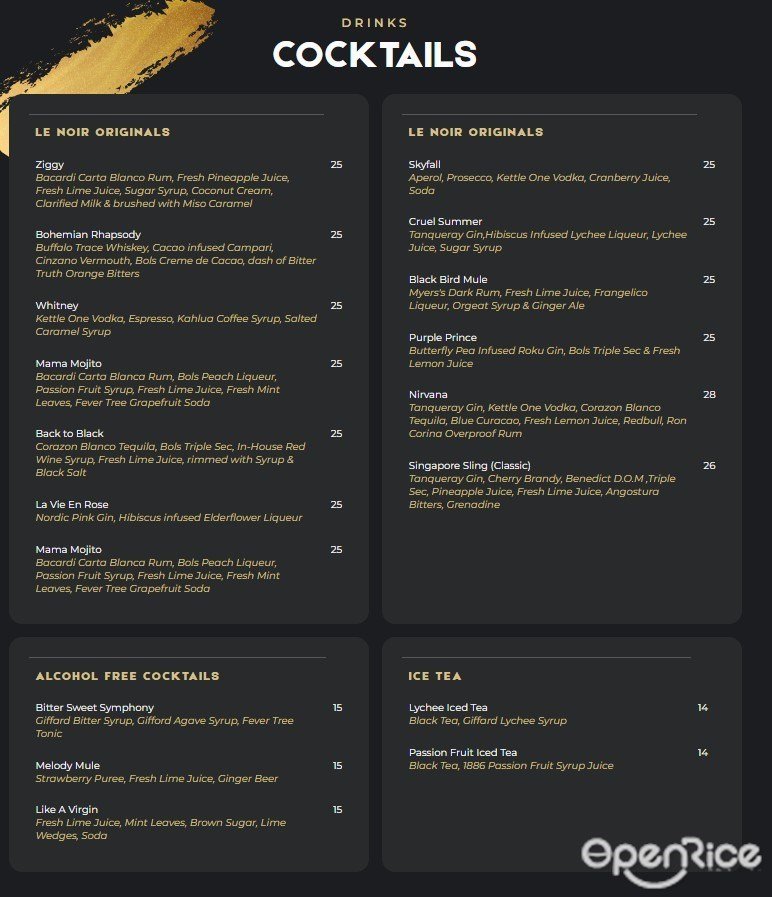 DRINKS
COCKTAILS

LE NOIR ORIGINALS

Ziggy 25
Bacardi Carta Blanco Rum, Fresh Pineapple Juice, Fresh Lime Juice, Sugar Syrup, Coconut Cream, Clarified Milk & brushed with Miso Caramel

Bohemian Rhapsody 25
Buffalo Trace Whiskey, Cacao infused Campari, Cinzano Vermouth, Bols Creme de Cacao, dash of Bitter Truth Orange Bitters

Whitney 25
Kettle One Vodka, Espresso, Kahlua Coffee Syrup, Salted Caramel Syrup

Mama Mojito 25
Bacardi Carta Blanca Rum, Bols Peach Liqueur, Passion Fruit Syrup, Fresh Lime Juice, Fresh Mint Leaves, Fever Tree Grapefruit Soda

Back to Black 25
Corazon Blanco Tequila, Bols Triple Sec, In-House Red Wine Syrup, Fresh Lime Juice, rimmed with Syrup & Black Salt

La Vie En Rose 25
Nordic Pink Gin, Hibiscus infused Elderflower Liqueur

Mama Mojito 25
Bacardi Carta Blanca Rum, Bols Peach Liqueur, Passion Fruit Syrup, Fresh Lime Juice, Fresh Mint Leaves, Fever Tree Grapefruit Soda

LE NOIR ORIGINALS

Skyfall 25
Aperol, Prosecco, Kettle One Vodka, Cranberry Juice, Soda

Cruel Summer 25
Tanqueray Gin,Hibiscus Infused Lychee Liqueur, Lychee Juice, Sugar Syrup

Black Bird Mule 25
Myers's Dark Rum, Fresh Lime Juice, Frangelico Liqueur, Orgeat Syrup & Ginger Ale

Purple Prince 25
Butterfly Pea Infused Roku Gin, Bols Triple Sec & Fresh Lemon Juice

Nirvana 28
Tanqueray Gin, Kettle One Vodka, Corazon Blanco Tequila, Blue Curacao, Fresh Lemon Juice, Redbull, Ron Corina Overproof Rum

Singapore Sling (Classic) 26
Tanqueray Gin, Cherry Brandy, Benedict D.O.M ,Triple Sec, Pineapple Juice, Fresh Lime Juice, Angostura Bitters, Grenadine

ALCOHOL FREE COCKTAILS

Bitter Sweet Symphony 15
Giffard Bitter Syrup, Gifford Agave Syrup, Fever Tree Tonic

Melody Mule 15
Strawberry Puree, Fresh Lime Juice, Ginger Beer

Like A Virgin 15
Fresh Lime Juice, Mint Leaves, Brown Sugar, Lime Wedges, Soda

ICE TEA

Lychee Iced Tea 14
Black Tea, Giffard Lychee Syrup

Passion Fruit Iced Tea 14
Black Tea, 1886 Passion Fruit Syrup Juice

OpenRice